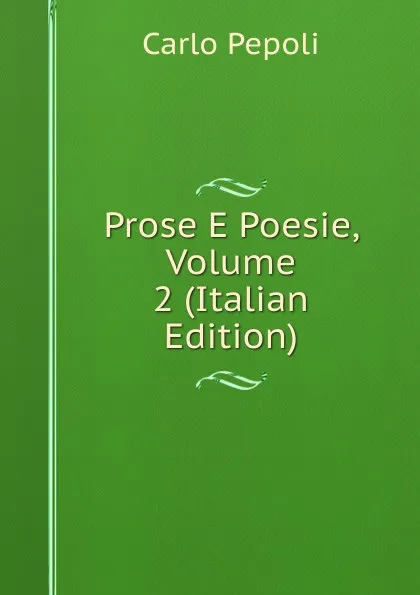 Carlo Pepoli

Prose E Poesie, Volume 2 (Italian Edition)